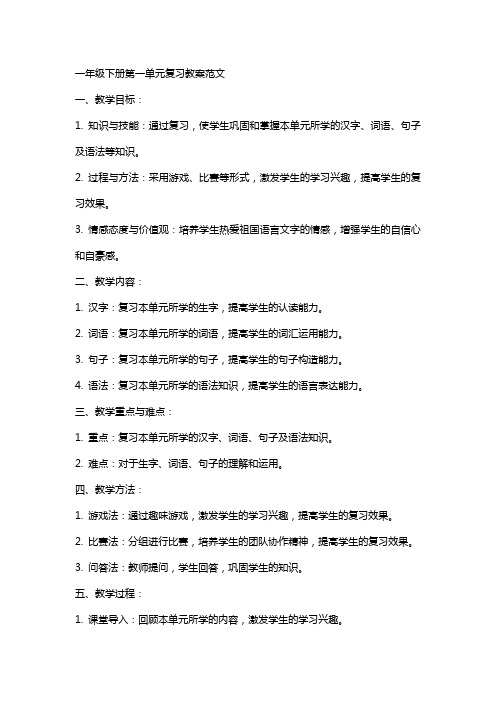 一年级下册第一单元复习教案范文

一、教学目标：

1. 知识与技能：通过复习，使学生巩固和掌握本单元所学的汉字、词语、句子及语法等知识。

2. 过程与方法：采用游戏、比赛等形式，激发学生的学习兴趣，提高学生的复习效果。

3. 情感态度与价值观：培养学生热爱祖国语言文字的情感，增强学生的自信心和自豪感。

二、教学内容：

1. 汉字：复习本单元所学的生字，提高学生的认读能力。

2. 词语：复习本单元所学的词语，提高学生的词汇运用能力。

3. 句子：复习本单元所学的句子，提高学生的句子构造能力。

4. 语法：复习本单元所学的语法知识，提高学生的语言表达能力。

三、教学重点与难点：

1. 重点：复习本单元所学的汉字、词语、句子及语法知识。

2. 难点：对于生字、词语、句子的理解和运用。

四、教学方法：

1. 游戏法：通过趣味游戏，激发学生的学习兴趣，提高学生的复习效果。

2. 比赛法：分组进行比赛，培养学生的团队协作精神，提高学生的复习效果。

3. 问答法：教师提问，学生回答，巩固学生的知识。

五、教学过程：

1. 课堂导入：回顾本单元所学的内容，激发学生的学习兴趣。